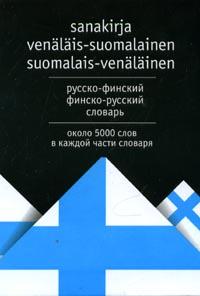 sanakirja
venäläis-suomalainen
suomalais-venäläinen

русско-финский
финско-русский
словарь

около 5000 слов
в каждой части словаря